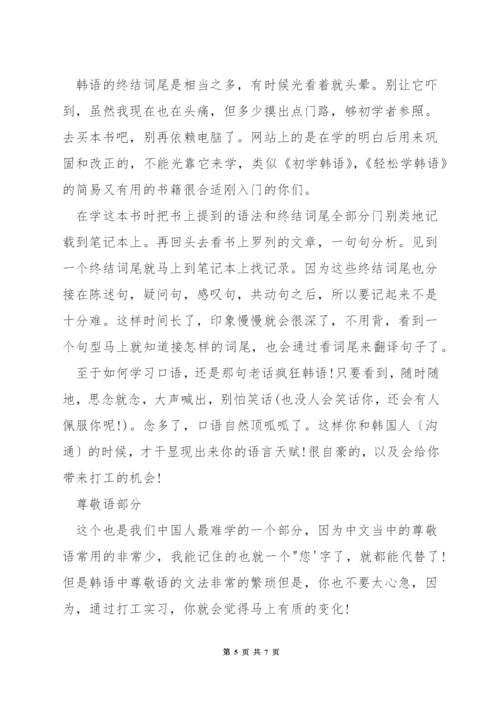 韩语的终结词尾是相当之多，有时候光看着就头晕。别让它吓到，虽然我现在也在头痛，但多少摸出点门路，够初学者参照。去买本书吧，别再依赖电脑了。网站上的是在学的明白后用来巩固和改正的，不能光靠它来学，类似《初学韩语》，《轻松学韩语》的简易又有用的书籍很合适刚入门的你们。

在学这本书时把书上提到的语法和终结词尾全部分门别类地记载到笔记本上。再回头去看书上罗列的文章，一句句分析。见到一个终结词尾就马上到笔记本上找记录。因为这些终结词尾也分接在陈述句，疑问句，感叹句，共动句之后，所以要记起来不是十分难。这样时间长了，印象慢慢就会很深了，不用背，看到一个句型马上就知道接怎样的词尾，也会通过看词尾来翻译句子了。

至于如何学习口语，还是那句老话疯狂韩语!只要看到，随时随地，思念就念，大声喊出，别怕笑话(也没人会笑话你，还会有人佩服你呢!)。念多了，口语自然顶呱呱了。这样你和韩国人〔沟通〕的时候，才干显现出来你的语言天赋!很自豪的，以及会给你带来打工的机会!

尊敬语部分

这个也是我们中国人最难学的一个部分，因为中文当中的尊敬语常用的非常少，我能记住的也就一个"您'字了，就都能代替了!但是韩语中尊敬语的文法非常的繁琐但是，你也不要太心急，因为，通过打工实习，你就会觉得马上有质的变化!

第 5 页 共 7 页